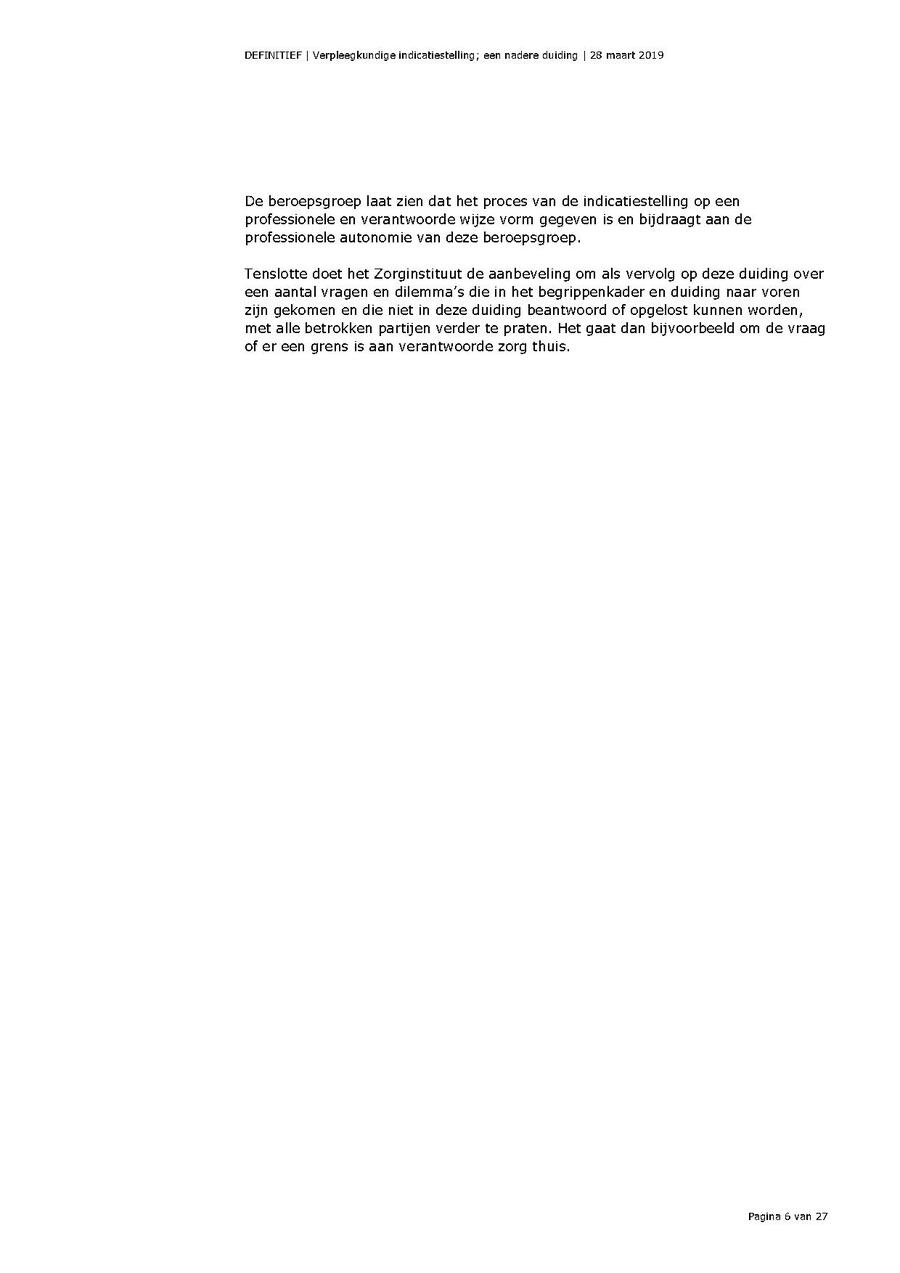 DEFINITIEF | Verpleegkundige indicatiestelling; een nadere duiding | 28 maart 2019

De beroepsgroep laat zien dat het proces van de indicatiestelling op een professionele en verantwoorde wijze vorm gegeven is en bijdraagt aan de professionele autonomie van deze beroepsgroep.

Tenslotte doet het Zorginstituut de aanbeveling om als vervolg op deze duiding over een aantal vragen en dilemma's die in het begrippenkader en duiding naar voren zijn gekomen en die niet in deze duiding beantwoord of opgelost kunnen worden, met alle betrokken partijen verder te praten. Het gaat dan bijvoorbeeld om de vraag of er een grens is aan verantwoorde zorg thuis.

Pagina 6 van 27